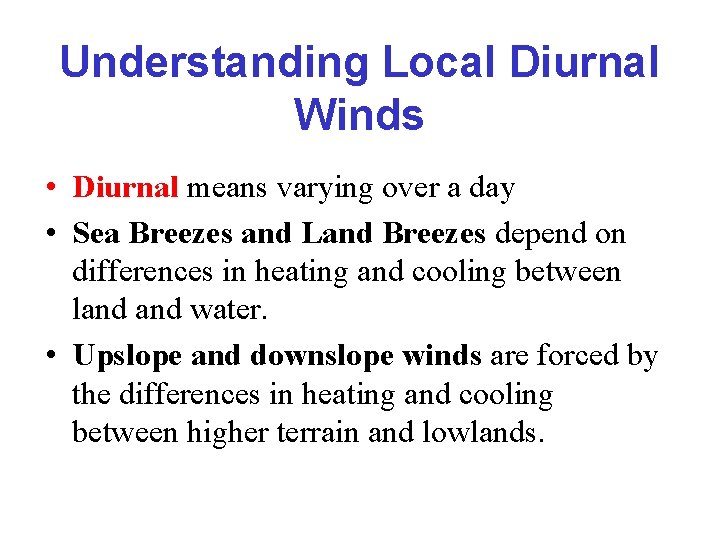 Understanding Local Diurnal Winds

• Diurnal means varying over a day

• Sea Breezes and Land Breezes depend on differences in heating and cooling between land and water.

• Upslope and downslope winds are forced by the differences in heating and cooling between higher terrain and lowlands.